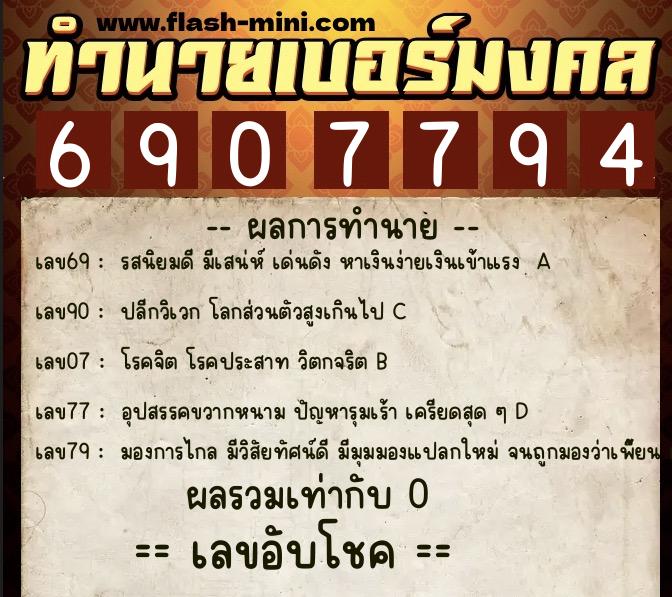 www.flash-mini.com
ทำนายเบอร์มงคล

6 9 0 7 7 9 4

-- ผลการทำนาย --

เลข69 : รสนิยมดี มีเสน่ห์ เด่นดัง หาเงินง่ายเงินเข้าแรง A

เลข90 : ปลีกวิเวก โลกส่วนตัวสูงเกินไป C

เลข07 : โรคจิต โรคประสาท วิตกจริต B

เลข77 : อุปสรรคขวากหนาม ปัญหารุมเร้า เครียดสุด ๆ D

เลข79 : มองการไกล มีวิสัยทัศน์ดี มีมุมมองแปลกใหม่ จนถูกมองว่าเพี้ยน

ผลรวมเท่ากับ 0

== เลขอับโชค ==